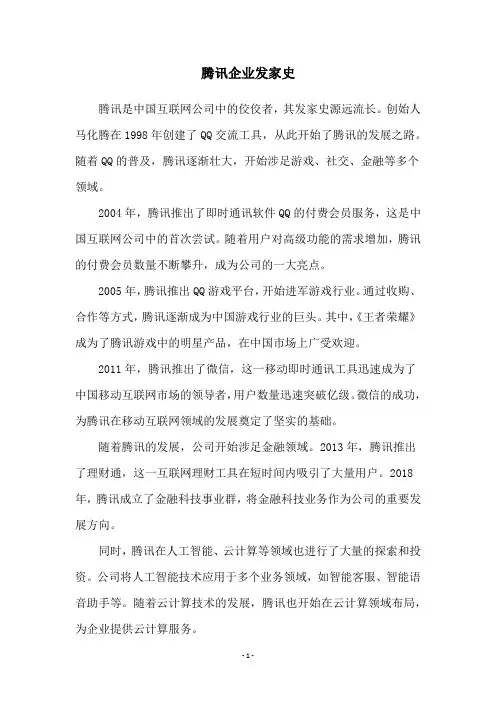 腾讯企业发家史

腾讯是中国互联网公司中的佼佼者，其发家史源远流长。创始人马化腾在 1998 年创建了 QQ 交流工具，从此开始了腾讯的发展之路。随着 QQ 的普及，腾讯逐渐壮大，开始涉足游戏、社交、金融等多个领域。

2004 年，腾讯推出了即时通讯软件 QQ 的付费会员服务，这是中国互联网公司中的首次尝试。随着用户对高级功能的需求增加，腾讯的付费会员数量不断攀升，成为公司的一大亮点。

2005 年，腾讯推出 QQ 游戏平台，开始进军游戏行业。通过收购、合作等方式，腾讯逐渐成为中国游戏行业的巨头。其中，《王者荣耀》成为了腾讯游戏中的明星产品，在中国市场上广受欢迎。

2011 年，腾讯推出了微信，这一移动即时通讯工具迅速成为了中国移动互联网市场的领导者，用户数量迅速突破亿级。微信的成功，为腾讯在移动互联网领域的发展奠定了坚实的基础。

随着腾讯的发展，公司开始涉足金融领域。2013 年，腾讯推出了理财通，这一互联网理财工具在短时间内吸引了大量用户。2018 年，腾讯成立了金融科技事业群，将金融科技业务作为公司的重要发展方向。

同时，腾讯在人工智能、云计算等领域也进行了大量的探索和投资。公司将人工智能技术应用于多个业务领域，如智能客服、智能语音助手等。随着云计算技术的发展，腾讯也开始在云计算领域布局，为企业提供云计算服务。

- 1 -